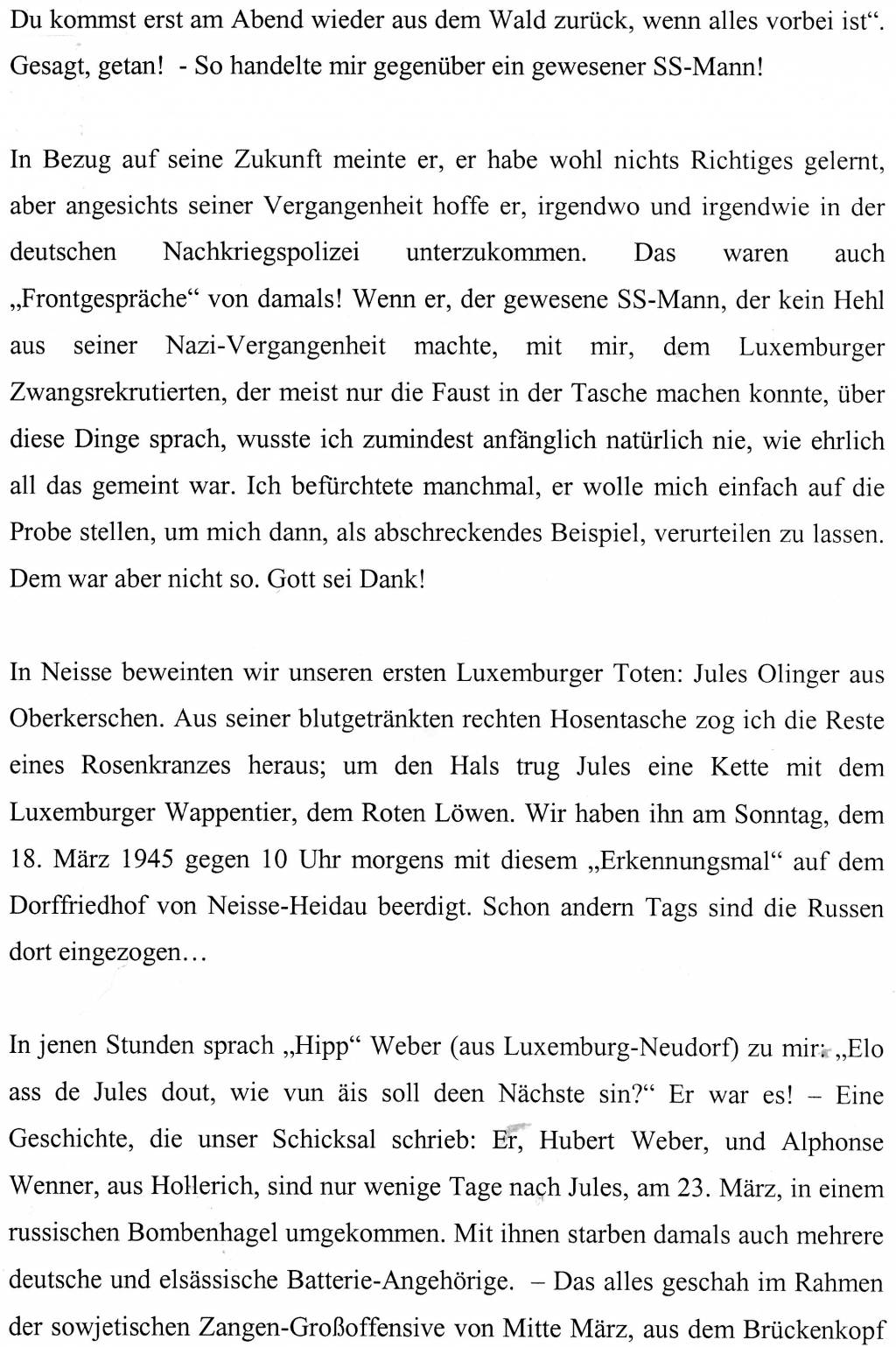 Du kommst erst am Abend wieder aus dem Wald zurück, wenn alles vorbei ist“. Gesagt, getan! - So handelte mir gegenüber ein gewesener SS-Mann!

In Bezug auf seine Zukunft meinte er, er habe wohl nichts Richtiges gelernt, aber angesichts seiner Vergangenheit hoffe er, irgendwo und irgendwie in der deutschen Nachkriegspolizei unterzukommen. Das waren auch „Frontgespräche“ von damals! Wenn er, der gewesene SS-Mann, der kein Hehl aus seiner Nazi-Vergangenheit machte, mit mir, dem Luxemburger Zwangsrekrutierten, der meist nur die Faust in der Tasche machen konnte, über diese Dinge sprach, wusste ich zumindest anfänglich natürlich nie, wie ehrlich all das gemeint war. Ich befürchtete manchmal, er wolle mich einfach auf die Probe stellen, um mich dann, als abschreckendes Beispiel, verurteilen zu lassen. Dem war aber nicht so. Gott sei Dank!

In Neisse beweinten wir unseren ersten Luxemburger Toten: Jules Olinger aus Oberkerschen. Aus seiner blutgetränkten rechten Hosentasche zog ich die Reste eines Rosenkranzes heraus; um den Hals trug Jules eine Kette mit dem Luxemburger Wappentier, dem Roten Löwen. Wir haben ihn am Sonntag, dem 18. März 1945 gegen 10 Uhr morgens mit diesem „Erkennungsmal“ auf dem Dorffriedhof von Neisse-Heidau beerdigt. Schon andern Tags sind die Russen dort eingezogen…

In jenen Stunden sprach „Hipp“ Weber (aus Luxemburg-Neudorf) zu mir: „Elo ass de Jules dout, wie vun äis soll deen Nächste sin?“ Er war es! – Eine Geschichte, die unser Schicksal schrieb: Er, Hubert Weber, und Alphonse Wenner, aus Hollerich, sind nur wenige Tage nach Jules, am 23. März, in einem russischen Bombenhagel umgekommen. Mit ihnen starben damals auch mehrere deutsche und elsässische Batterie-Angehörige. – Das alles geschah im Rahmen der sowjetischen Zangen-Großoffensive von Mitte März, aus dem Brückenkopf